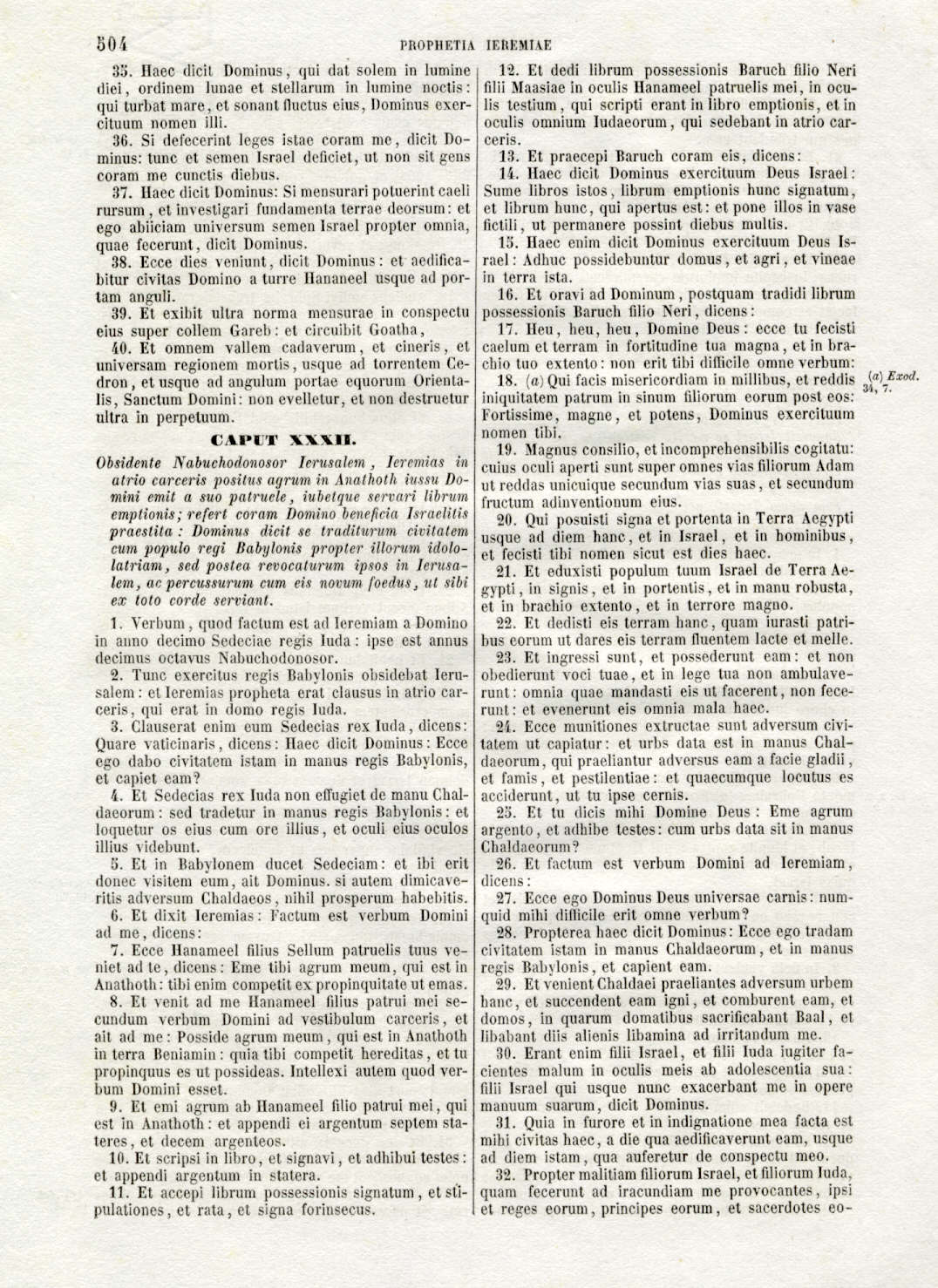 504 PROPHETIA IEREMIAE

35. Haec dicit Dominus, qui dat solem in lumine diei, ordinem lunae et stellarum in lumine noctis: qui turbat mare, et sonant fluctus eius, Dominus exercituum nomen illi.

36. Si defecerint leges istae coram me, dicit Dominus: tunc et semen Israel deficiet, ut non sit gens coram me cunctis diebus.

37. Haec dicit Dominus: Si mensurari potuerint caeli rursum, et investigari fundamenta terrae deorsum: et ego abiiciam universum semen Israel propter omnia, quae fecerunt, dicit Dominus.

38. Ecce dies veniunt, dicit Dominus: et aedificabitur civitas Domino a turre Hananeel usque ad portam anguli.

39. Et exibit ultra norma mensurae in conspectu eius super collem Gareb: et circuibit Goatha,

40. Et omnem vallem cadaverum, et cineris, et universam regionem mortis, usque ad torrentem Cedron, et usque ad angulum portae equorum Orientalis, Sanctum Domini: non evelletur, et non destruetur ultra in perpetuum.

CAPUT XXXII.

Obsidente Nabuchodonosor Ierusalem, Ieremias in atrio carceris positus agrum in Anathoth iussu Domini emit a suo patruele, iubetque servari librum emptionis; refert coram Domino beneficia Israelitis praestita: Dominus dicit se traditurum civitatem cum populo regi Babylonis propter illorum idololatriam, sed postea revocaturum ipsos in Ierusalem, ac percussurum cum eis novum foedus, ut sibi ex toto corde serviant.

1. Verbum, quod factum est ad Ieremiam a Domino in anno decimo Sedeciae regis Iuda: ipse est annus decimus octavus Nabuchodonosor.

2. Tunc exercitus regis Babylonis obsidebat Ierusalem: et Ieremias propheta erat clausus in atrio carceris, qui erat in domo regis Iuda.

3. Clauserat enim eum Sedecias rex Iuda, dicens: Quare vaticinaris, dicens: Haec dicit Dominus: Ecce ego dabo civitatem istam in manus regis Babylonis, et capiet eam?

4. Et Sedecias rex Iuda non effugiet de manu Chaldaeorum: sed tradetur in manus regis Babylonis: et loquetur os eius cum ore illius, et oculi eius oculos illius videbunt.

5. Et in Babylonem ducet Sedeciam: et ibi erit donec visitem eum, ait Dominus. si autem dimicaveritis adversum Chaldaeos, nihil prosperum habebitis.

6. Et dixit Ieremias: Factum est verbum Domini ad me, dicens:

7. Ecce Hanameel filius Sellum patruelis tuus veniet ad te, dicens: Eme tibi agrum meum, qui est in Anathoth: tibi enim competit ex propinquitate ut emas.

8. Et venit ad me Hanameel filius patrui mei secundum verbum Domini ad vestibulum carceris, et ait ad me: Posside agrum meum, qui est in Anathoth in terra Beniamin: quia tibi competit hereditas, et tu propinquus es ut possideas. Intellexi autem quod verbum Domini esset.

9. Et emi agrum ab Hanameel filio patrui mei, qui est in Anathoth: et appendi ei argentum septem stateres, et decem argenteos.

10. Et scripsi in libro, et signavi, et adhibui testes: et appendi argentum in statera.

11. Et accepi librum possessionis signatum, et stipulationes, et rata, et signa forinsecus.

12. Et dedi librum possessionis Baruch filio Neri filii Maasiae in oculis Hanameel patruelis mei, in oculis testium, qui scripti erant in libro emptionis, et in oculis omnium Iudaeorum, qui sedebant in atrio carceris.

13. Et praecepi Baruch coram eis, dicens:

14. Haec dicit Dominus exercituum Deus Israel: Sume libros istos, librum emptionis hunc signatum, et librum hunc, qui apertus est: et pone illos in vase fictili, ut permanere possint diebus multis.

15. Haec enim dicit Dominus exercituum Deus Israel: Adhuc possidebuntur domus, et agri, et vineae in terra ista.

16. Et oravi ad Dominum, postquam tradidi librum possessionis Baruch filio Neri, dicens:

17. Heu, heu, heu, Domine Deus: ecce tu fecisti caelum et terram in fortitudine tua magna, et in brachio tuo extento: non erit tibi difficile omne verbum:

18. (a) Qui facis misericordiam in millibus, et reddis iniquitatem patrum in sinum filiorum eorum post eos: Fortissime, magne, et potens, Dominus exercituum nomen tibi.

(a) Exod. 34, 7.

19. Magnus consilio, et incomprehensibilis cogitatu: cuius oculi aperti sunt super omnes vias filiorum Adam ut reddas unicuique secundum vias suas, et secundum fructum adinventionum eius.

20. Qui posuisti signa et portenta in Terra Aegypti usque ad diem hanc, et in Israel, et in hominibus, et fecisti tibi nomen sicut est dies haec.

21. Et eduxisti populum tuum Israel de Terra Aegypti, in signis, et in portentis, et in manu robusta, et in brachio extento, et in terrore magno.

22. Et dedisti eis terram hanc, quam iurasti patribus eorum ut dares eis terram fluentem lacte et melle.

23. Et ingressi sunt, et possederunt eam: et non obedierunt voci tuae, et in lege tua non ambulaverunt: omnia quae mandasti eis ut facerent, non fecerunt: et evenerunt eis omnia mala haec.

24. Ecce munitiones extructae sunt adversum civitatem ut capiatur: et urbs data est in manus Chaldaeorum, qui praeliantur adversus eam a facie gladii, et famis, et pestilentiae: et quaecumque locutus es acciderunt, ut tu ipse cernis.

25. Et tu dicis mihi Domine Deus: Eme agrum argento, et adhibe testes: cum urbs data sit in manus Chaldaeorum?

26. Et factum est verbum Domini ad Ieremiam, dicens:

27. Ecce ego Dominus Deus universae carnis: numquid mihi difficile erit omne verbum?

28. Propterea haec dicit Dominus: Ecce ego tradam civitatem istam in manus Chaldaeorum, et in manus regis Babylonis, et capient eam.

29. Et venient Chaldaei praeliantes adversum urbem hanc, et succendent eam igni, et comburent eam, et domos, in quarum domatibus sacrificabant Baal, et libabant diis alienis libamina ad irritandum me.

30. Erant enim filii Israel, et filii Iuda iugiter facientes malum in oculis meis ab adolescentia sua: filii Israel qui usque nunc exacerbant me in opere manuum suarum, dicit Dominus.

31. Quia in furore et in indignatione mea facta est mihi civitas haec, a die qua aedificaverunt eam, usque ad diem istam, qua auferetur de conspectu meo.

32. Propter malitiam filiorum Israel, et filiorum Iuda, quam fecerunt ad iracundiam me provocantes, ipsi et reges eorum, principes eorum, et sacerdotes eo-